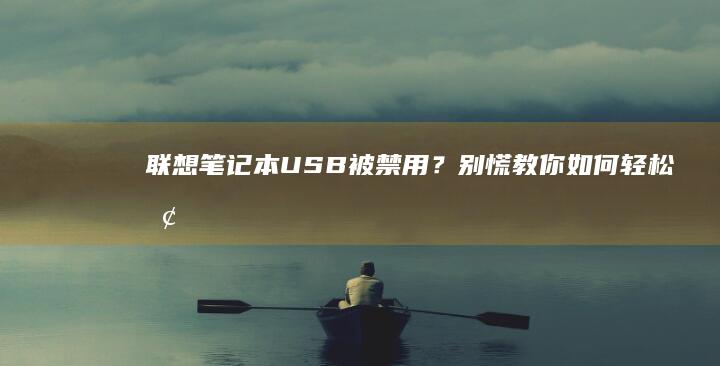 联想笔记本USB被禁用？别慌教你如何轻松

¢